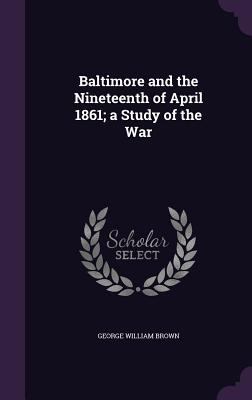 Baltimore and the Nineteenth of April 1861; a Study of the War

Scholar SELECT

GEORGE WILLIAM BROWN